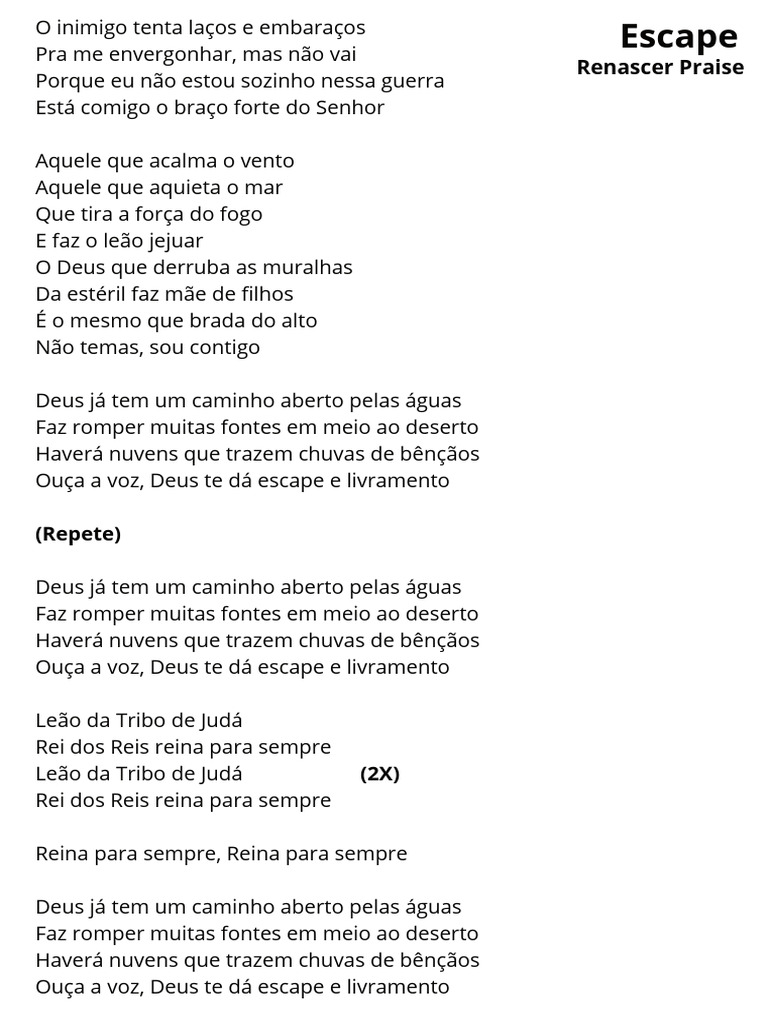 Escape
Renascer Praise

O inimigo tenta laços e embaraços
Pra me envergonhar, mas não vai
Porque eu não estou sozinho nessa guerra
Está comigo o braço forte do Senhor

Aquele que acalma o vento
Aquele que aquieta o mar
Que tira a força do fogo
E faz o leão jejuar
O Deus que derruba as muralhas
Da estéril faz mãe de filhos
É o mesmo que brada do alto
Não temas, sou contigo

Deus já tem um caminho aberto pelas águas
Faz romper muitas fontes em meio ao deserto
Haverá nuvens que trazem chuvas de bênçãos
Ouça a voz, Deus te dá escape e livramento

(Repete)

Deus já tem um caminho aberto pelas águas
Faz romper muitas fontes em meio ao deserto
Haverá nuvens que trazem chuvas de bênçãos
Ouça a voz, Deus te dá escape e livramento

Leão da Tribo de Judá
Rei dos Reis reina para sempre
Leão da Tribo de Judá (2X)
Rei dos Reis reina para sempre

Reina para sempre, Reina para sempre

Deus já tem um caminho aberto pelas águas
Faz romper muitas fontes em meio ao deserto
Haverá nuvens que trazem chuvas de bênçãos
Ouça a voz, Deus te dá escape e livramento